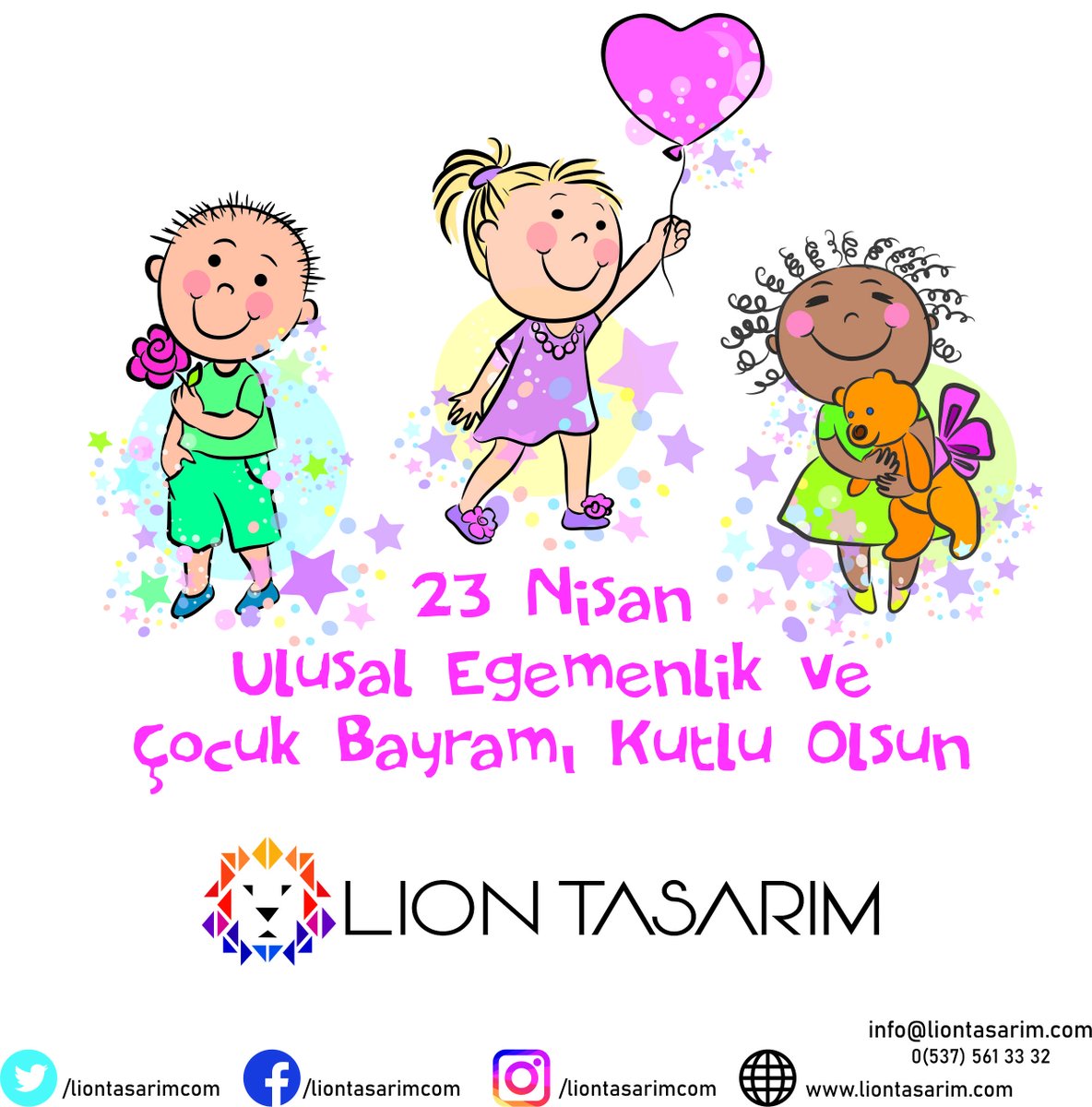 23 Nisan
Ulusal Egemenlik ve
Çocuk Bayramı Kutlu Olsun

LION TASARIM

info@liontasarim.com
0(537) 561 33 32

/liontasarimcom /liontasarimcom /liontasarimcom www.liontasarim.com